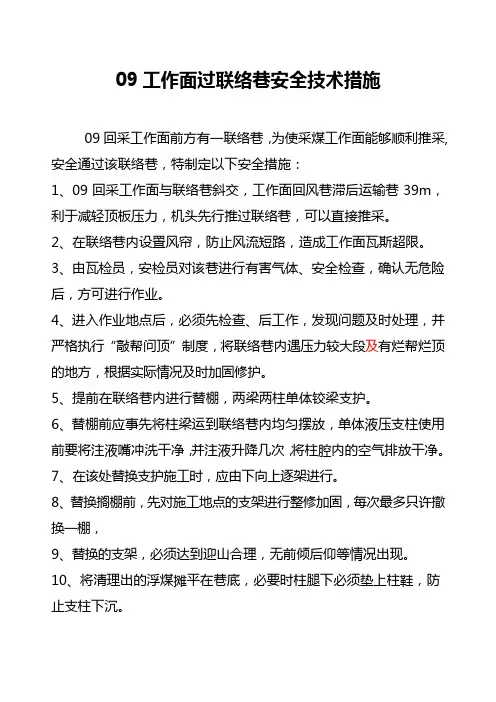 09 工作面过联络巷安全技术措施

09 回采工作面前方有一联络巷，为使采煤工作面能够顺利推采，安全通过该联络巷，特制定以下安全措施：

1、09 回采工作面与联络巷斜交，工作面回风巷滞后运输巷 39m，利于减轻顶板压力，机头先行推过联络巷，可以直接推采。

2、在联络巷内设置风帘，防止风流短路，造成工作面瓦斯超限。

3、由瓦检员，安检员对该巷进行有害气体、安全检查，确认无危险后，方可进行作业。

4、进入作业地点后，必须先检查、后工作，发现问题及时处理，并严格执行“敲帮问顶”制度，将联络巷内遇压力较大段及有烂帮烂顶的地方，根据实际情况及时加固修护。

5、提前在联络巷内进行替棚，两梁两柱单体铰梁支护。

6、替棚前应事先将柱梁运到联络巷内均匀摆放，单体液压支柱使用前要将注液嘴冲洗干净，并注液升降几次，将柱腔内的空气排放干净。

7、在该处替换支护施工时，应由下向上逐架进行。

8、替换搁棚前，先对施工地点的支架进行整修加固，每次最多只许撤换一棚，

9、替换的支架，必须达到迎山合理，无前倾后仰等情况出现。

10、将清理出的浮煤摊平在巷底，必要时柱腿下必须垫上柱鞋，防止支柱下沉。